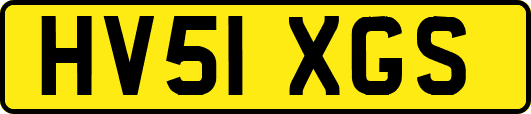 HV51 XGS